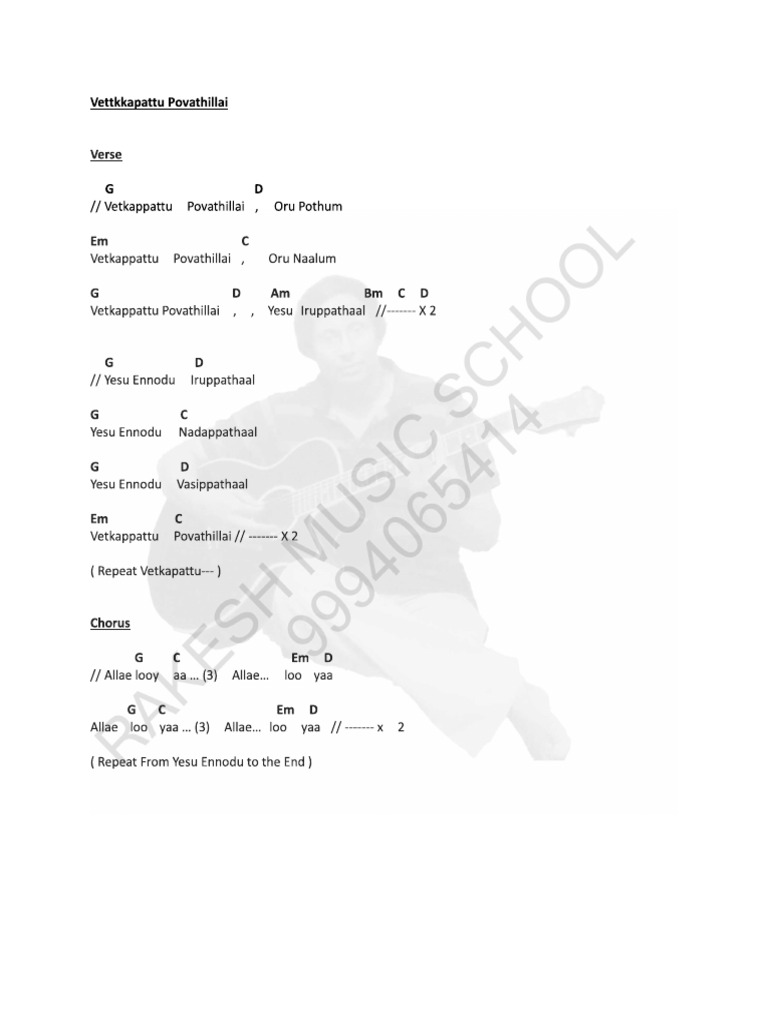 Vettkkapattu Povathillai

Verse

G D
// Vetkappattu Povathillai , Oru Pothum

Em C
Vetkappattu Povathillai , Oru Naalum

G D Am Bm C D
Vetkappattu Povathillai , , Yesu Iruppathaal //------- X 2

G D
// Yesu Ennodu Iruppathaal

G C
Yesu Ennodu Nadappathaal

G D
Yesu Ennodu Vasippathaal

Em C
Vetkappattu Povathillai // ------- X 2

( Repeat Vetkapattu--- )

Chorus

G C Em D
// Allae looy aa ... (3) Allae... loo yaa

G C Em D
Allae loo yaa ... (3) Allae... loo yaa // ------- x 2

( Repeat From Yesu Ennodu to the End )

RAKESH MUSIC SCHOOL
9994065414